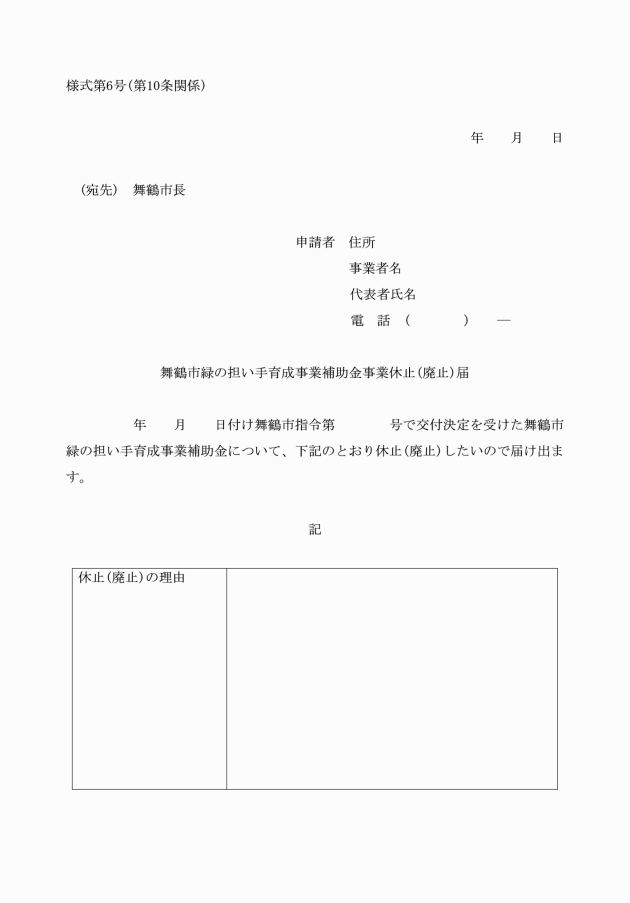 様式第6号（第10条関係）

年　　月　　日

（宛先）　舞鶴市長

申請者　住所
事業者名
代表者氏名
電　話　（　　　　）　―

舞鶴市緑の担い手育成事業補助金事業休止（廃止）届

年　　月　　日付け舞鶴市指令第　　　　号で交付決定を受けた舞鶴市緑の担い手育成事業補助金について、下記のとおり休止（廃止）したいので届け出ます。

記

| 休止（廃止）の理由 |  |
|---|---|